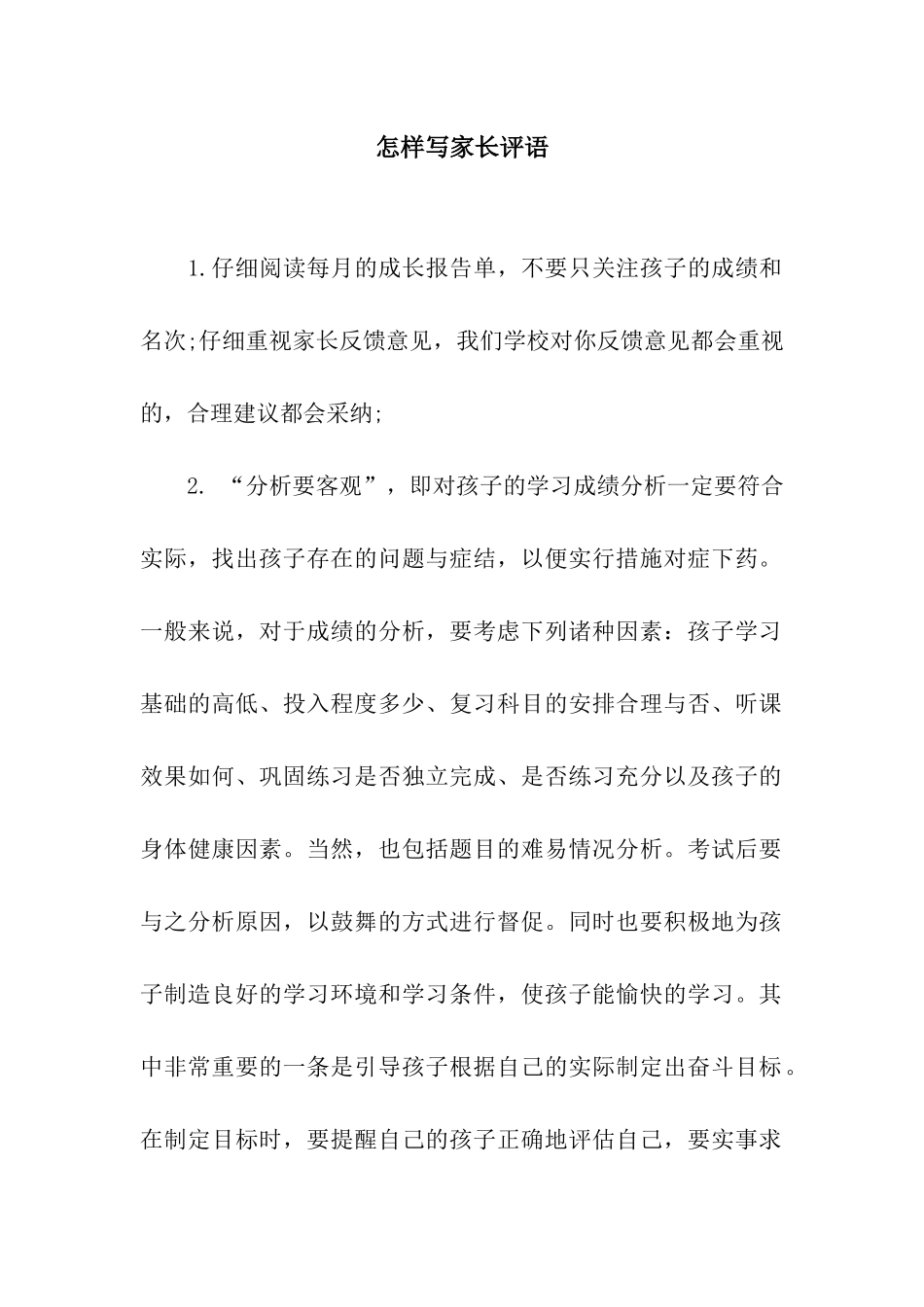 怎样写家长评语

1.仔细阅读每月的成长报告单，不要只关注孩子的成绩和名次;仔细重视家长反馈意见，我们学校对你反馈意见都会重视的，合理建议都会采纳;

2.“分析要客观”，即对孩子的学习成绩分析一定要符合实际，找出孩子存在的问题与症结，以便实行措施对症下药。一般来说，对于成绩的分析，要考虑下列诸种因素：孩子学习基础的高低、投入程度多少、复习科目的安排合理与否、听课效果如何、巩固练习是否独立完成、是否练习充分以及孩子的身体健康因素。当然，也包括题目的难易情况分析。考试后要与之分析原因，以鼓舞的方式进行督促。同时也要积极地为孩子制造良好的学习环境和学习条件，使孩子能愉快的学习。其中非常重要的一条是引导孩子根据自己的实际制定出奋斗目标。在制定目标时，要提醒自己的孩子正确地评估自己，要实事求